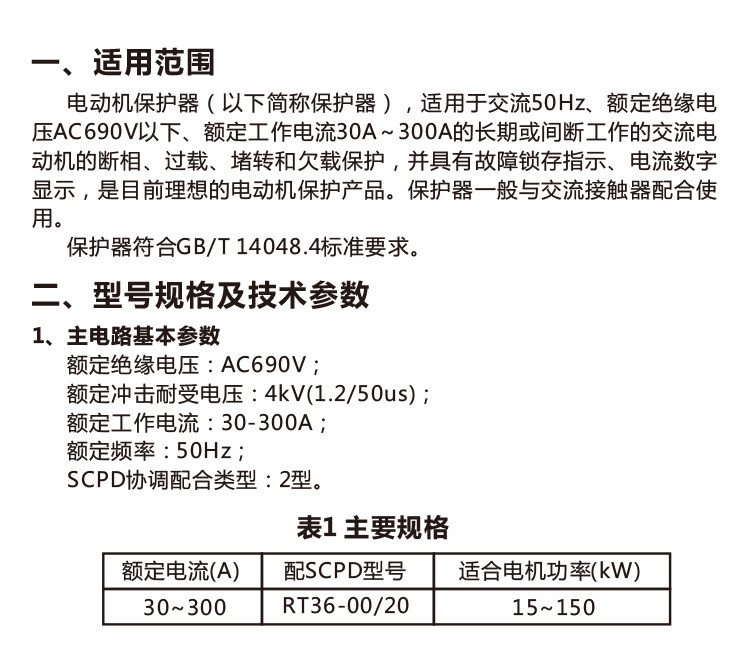 一、适用范围

电动机保护器（以下简称保护器），适用于交流50Hz、额定绝缘电压AC690V以下、额定工作电流30A～300A的长期或间断工作的交流电动机的断相、过载、堵转和欠载保护，并具有故障锁存指示、电流数字显示，是目前理想的电动机保护产品。保护器一般与交流接触器配合使用。

保护器符合GB/T 14048.4标准要求。

二、型号规格及技术参数

1、主电路基本参数

额定绝缘电压：AC690V；
额定冲击耐受电压：4kV(1.2/50us)；
额定工作电流：30-300A；
额定频率：50Hz；
SCPD协调配合类型：2型。

表1 主要规格

| 额定电流(A) | 配SCPD型号 | 适合电机功率(kW) |
|---|---|---|
| 30~300 | RT36-00/20 | 15~150 |